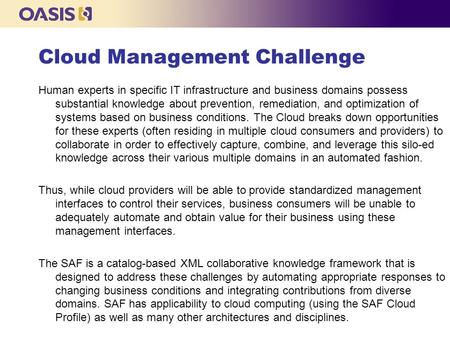 OASIS

Cloud Management Challenge

Human experts in specific IT infrastructure and business domains possess substantial knowledge about prevention, remediation, and optimization of systems based on business conditions. The Cloud breaks down opportunities for these experts (often residing in multiple cloud consumers and providers) to collaborate in order to effectively capture, combine, and leverage this silo-ed knowledge across their various multiple domains in an automated fashion.

Thus, while cloud providers will be able to provide standardized management interfaces to control their services, business consumers will be unable to adequately automate and obtain value for their business using these management interfaces.

The SAF is a catalog-based XML collaborative knowledge framework that is designed to address these challenges by automating appropriate responses to changing business conditions and integrating contributions from diverse domains. SAF has applicability to cloud computing (using the SAF Cloud Profile) as well as many other architectures and disciplines.